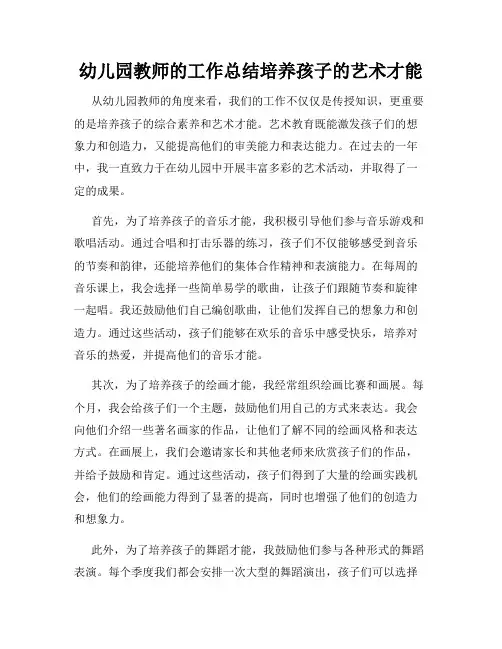 幼儿园教师的工作总结培养孩子的艺术才能

从幼儿园教师的角度来看，我们的工作不仅仅是传授知识，更重要的是培养孩子的综合素养和艺术才能。艺术教育既能激发孩子们的想象力和创造力，又能提高他们的审美能力和表达能力。在过去的一年中，我一直致力于在幼儿园中开展丰富多彩的艺术活动，并取得了一定的成果。

首先，为了培养孩子的音乐才能，我积极引导他们参与音乐游戏和歌唱活动。通过合唱和打击乐器的练习，孩子们不仅能够感受到音乐的节奏和韵律，还能培养他们的集体合作精神和表演能力。在每周的音乐课上，我会选择一些简单易学的歌曲，让孩子们跟随节奏和旋律一起唱。我还鼓励他们自己编创歌曲，让他们发挥自己的想象力和创造力。通过这些活动，孩子们能够在欢乐的音乐中感受快乐，培养对音乐的热爱，并提高他们的音乐才能。

其次，为了培养孩子的绘画才能，我经常组织绘画比赛和画展。每个月，我会给孩子们一个主题，鼓励他们用自己的方式来表达。我会向他们介绍一些著名画家的作品，让他们了解不同的绘画风格和表达方式。在画展上，我们会邀请家长和其他老师来欣赏孩子们的作品，并给予鼓励和肯定。通过这些活动，孩子们得到了大量的绘画实践机会，他们的绘画能力得到了显著的提高，同时也增强了他们的创造力和想象力。

此外，为了培养孩子的舞蹈才能，我鼓励他们参与各种形式的舞蹈表演。每个季度我们都会安排一次大型的舞蹈演出，孩子们可以选择